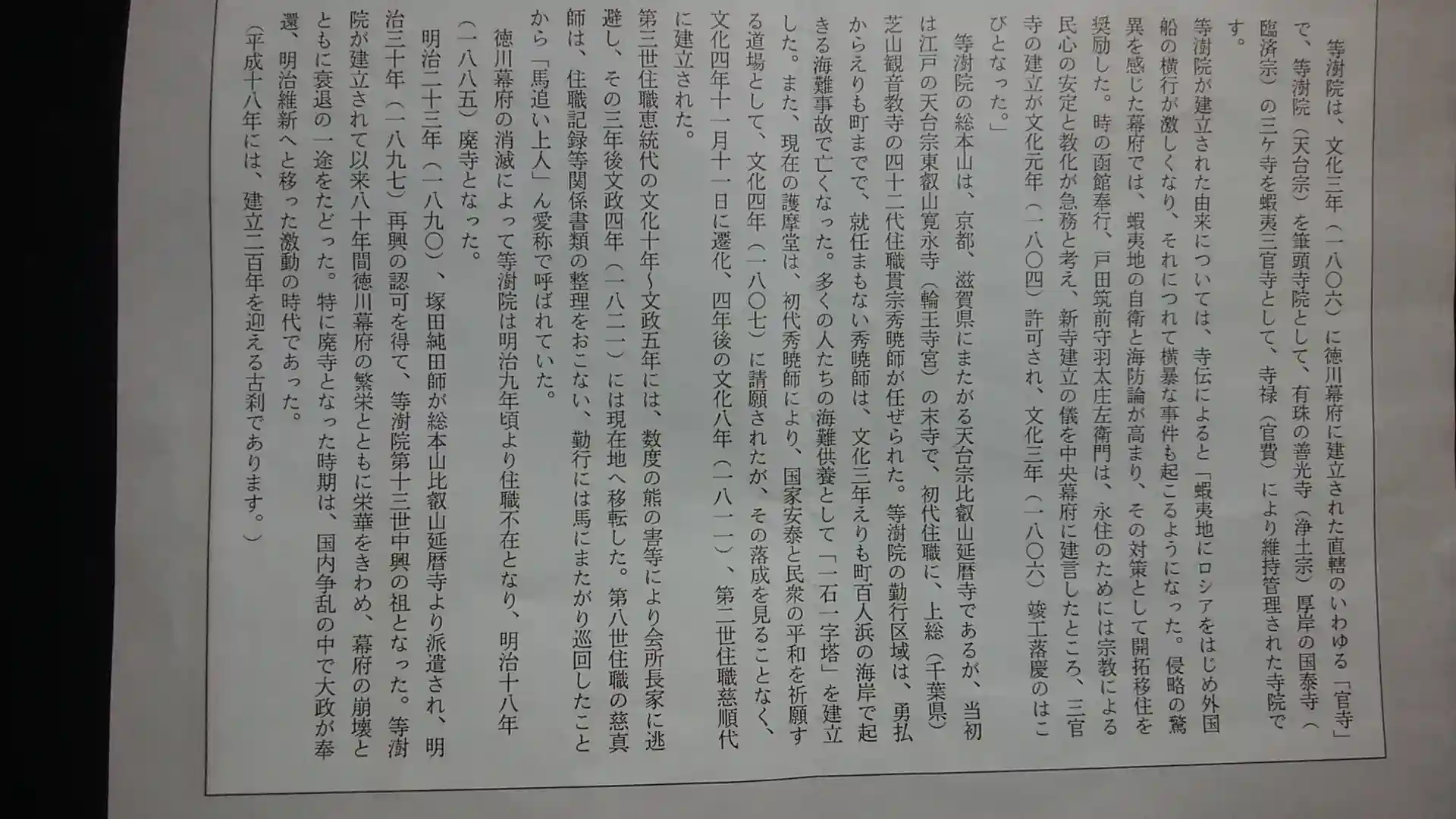 等澍院は、文化三年（一八〇六）に徳川幕府に建立された直轄のいわゆる「官寺」で、等澍院（天台宗）を筆頭寺院として、有珠の善光寺（浄土宗）厚岸の国泰寺（臨済宗）の三ケ寺を蝦夷三官寺として、寺禄（官費）により維持管理された寺院です。

等澍院が建立された由来については、寺伝によると「蝦夷地にロシアをはじめ外国船の横行が激しくなり、それにつれて横暴な事件も起こるようになった。侵略の驚異を感じた幕府では、蝦夷地の自衛と海防論が高まり、その対策として開拓移住を奨励した。時の函館奉行、戸田筑前守羽太庄左衛門は、永住のためには宗教による民心の安定と教化が急務と考え、新寺建立の儀を中央幕府に建言したところ、三官寺の建立が文化元年（一八〇四）許可され、文化三年（一八〇六）竣工落慶のはこびとなった。」

等澍院の総本山は、京都、滋賀県にまたがる天台宗比叡山延暦寺であるが、当初は江戸の天台宗東叡山寛永寺（輪王寺宮）の末寺で、初代住職に、上総（千葉県）芝山観音教寺の四十二代住職貫宗秀暁師が任ぜられた。等澍院の勤行区域は、勇払からえりも町までで、就任まもない秀暁師は、文化三年えりも町百人浜の海岸で起きる海難事故で亡くなった。多くの人たちの海難供養として「一石一字塔」を建立した。また、現在の護摩堂は、初代秀暁師により、国家安泰と民衆の平和を祈願する道場として、文化四年（一八〇七）に請願されたが、その落成を見ることなく、文化四年十一月十一日に遷化、四年後の文化八年（一八一一）、第二世住職慈順代に建立された。

第三世住職恵統代の文化十年～文政五年には、数度の熊の害等により会所長家に逃避し、その三年後文政四年（一八二一）には現在地へ移転した。第八世住職の慈真師は、住職記録等関係書類の整理をおこない、勤行には馬にまたがり巡回したことから「馬追い上人」ん愛称で呼ばれていた。

徳川幕府の消滅によって等澍院は明治九年頃より住職不在となり、明治十八年（一八八五）廃寺となった。

明治二十三年（一八九〇）、塚田純田師が総本山比叡山延暦寺より派遣され、明治三十年（一八九七）再興の認可を得て、等澍院第十三世中興の祖となった。等澍院が建立されて以来八十年間徳川幕府の繁栄とともに栄華をきわめ、幕府の崩壊とともに衰退の一途をたどった。特に廃寺となった時期は、国内争乱の中で大政が奉還、明治維新へと移った激動の時代であった。

（平成十八年には、建立二百年を迎える古刹であります。）